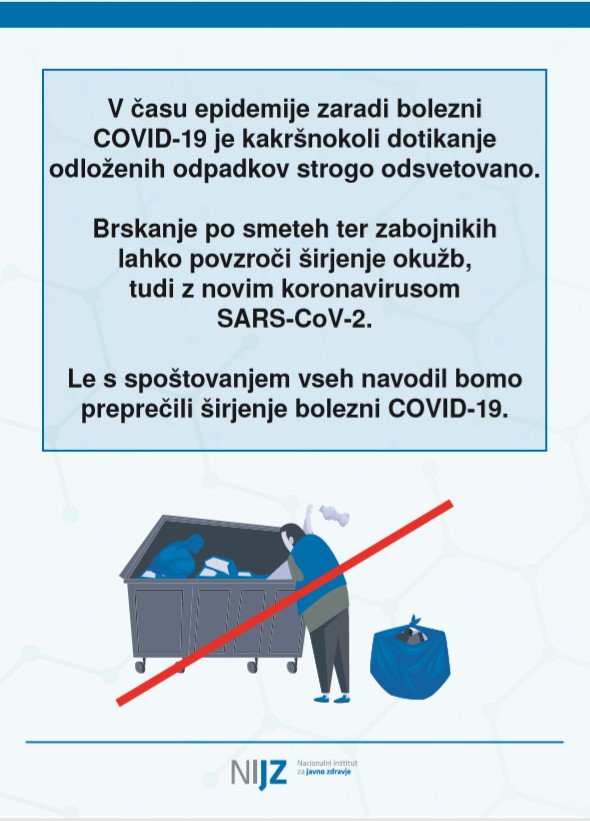 V času epidemije zaradi bolezni COVID-19 je kakršnokoli dotikanje odloženih odpadkov strogo odsvetovano.

Brskanje po smeteh ter zabojnikih lahko povzroči širjenje okužb, tudi z novim koronavirusom SARS-CoV-2.

Le s spoštovanjem vseh navodil bomo preprečili širjenje bolezni COVID-19.

NIJZ Nacionalni inštitut za javno zdravje